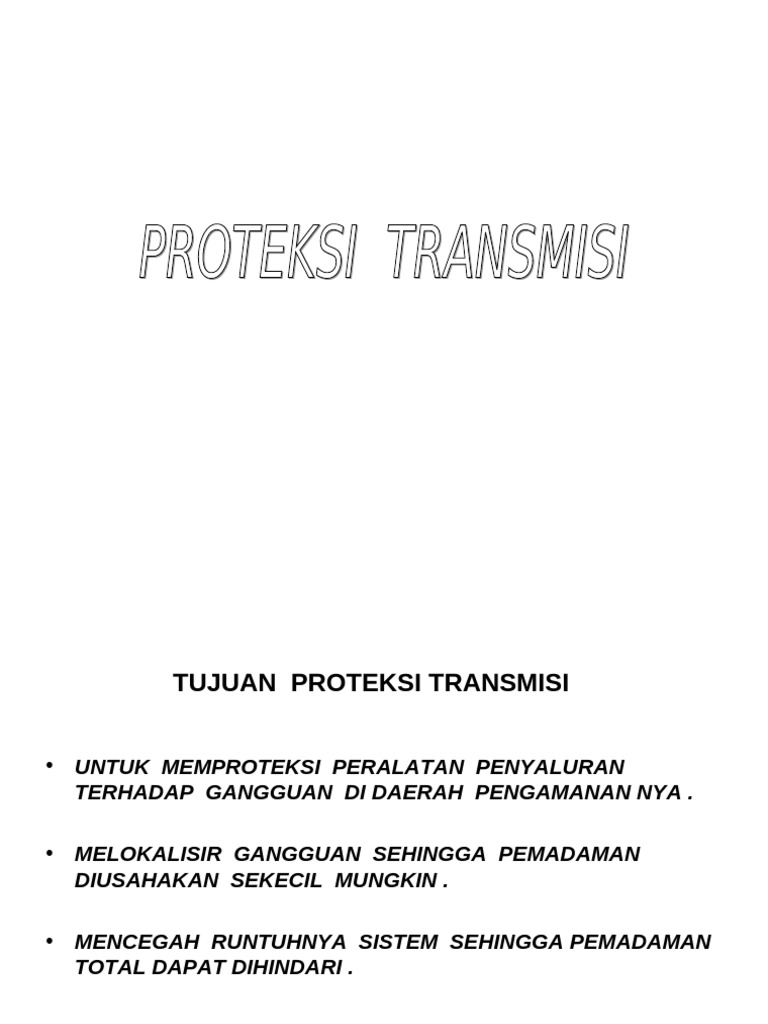 PROTEKSI TRANSMISI

TUJUAN PROTEKSI TRANSMISI

• UNTUK MEMPROTEKSI PERALATAN PENYALURAN TERHADAP GANGGUAN DI DAERAH PENGAMANAN NYA .

• MELOKALISIR GANGGUAN SEHINGGA PEMADAMAN DIUSAHAKAN SEKECIL MUNGKIN .

• MENCEGAH RUNTUHNYA SISTEM SEHINGGA PEMADAMAN TOTAL DAPAT DIHINDARI .